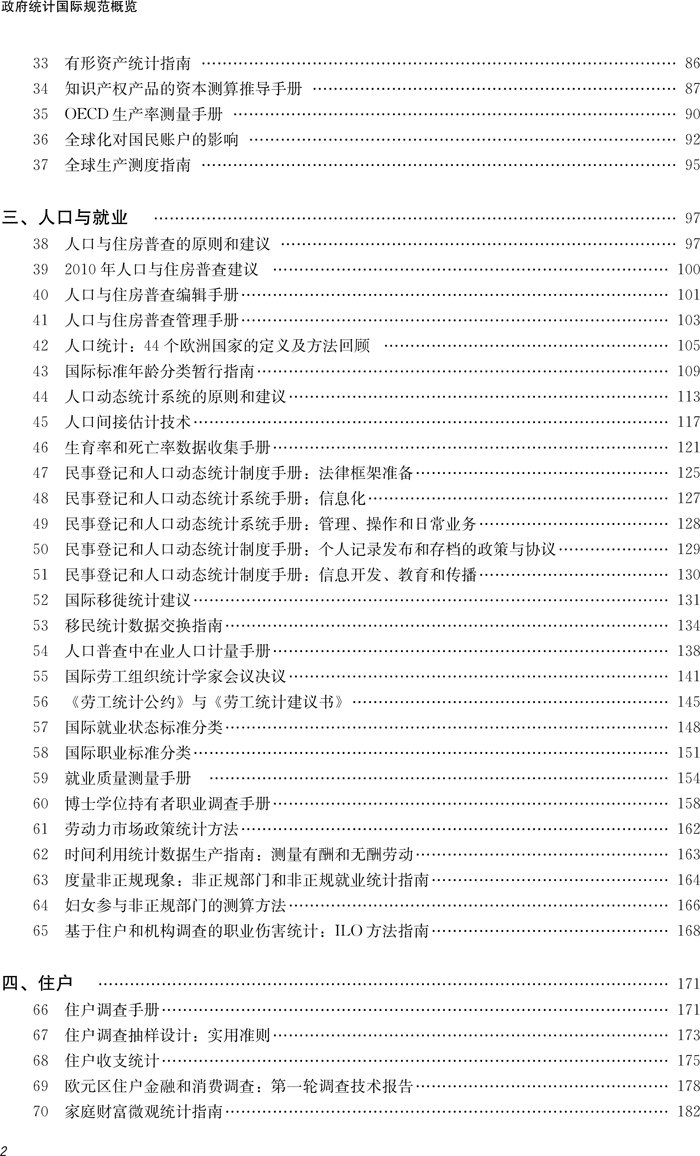 政府统计国际规范概览

33 有形资产统计指南 86
34 知识产权产品的资本测算推导手册 87
35 OECD生产率测量手册 90
36 全球化对国民账户的影响 92
37 全球生产测度指南 95

三、人口与就业 97
38 人口与住房普查的原则和建议 97
39 2010年人口与住房普查建议 100
40 人口与住房普查编辑手册 101
41 人口与住房普查管理手册 103
42 人口统计：44个欧洲国家的定义及方法回顾 105
43 国际标准年龄分类暂行指南 109
44 人口动态统计系统的原则和建议 113
45 人口间接估计技术 117
46 生育率和死亡率数据收集手册 121
47 民事登记和人口动态统计制度手册：法律框架准备 125
48 民事登记和人口动态统计系统手册：信息化 127
49 民事登记和人口动态统计系统手册：管理、操作和日常业务 128
50 民事登记和人口动态统计制度手册：个人记录发布和存档的政策与协议 129
51 民事登记和人口动态统计制度手册：信息开发、教育和传播 130
52 国际移徙统计建议 131
53 移民统计数据交换指南 134
54 人口普查中在业人口计量手册 138
55 国际劳工组织统计学家会议决议 141
56 《劳工统计公约》与《劳工统计建议书》 145
57 国际就业状态标准分类 148
58 国际职业标准分类 151
59 就业质量测量手册 154
60 博士学位持有者职业调查手册 158
61 劳动力市场政策统计方法 162
62 时间利用统计数据生产指南：测量有酬和无酬劳动 163
63 度量非正规现象：非正规部门和非正规就业统计指南 164
64 妇女参与非正规部门的测算方法 166
65 基于住户和机构调查的职业伤害统计：ILO方法指南 168

四、住户 171
66 住户调查手册 171
67 住户调查抽样设计：实用准则 173
68 住户收支统计 175
69 欧元区住户金融和消费调查：第一轮调查技术报告 178
70 家庭财富微观统计指南 182

2